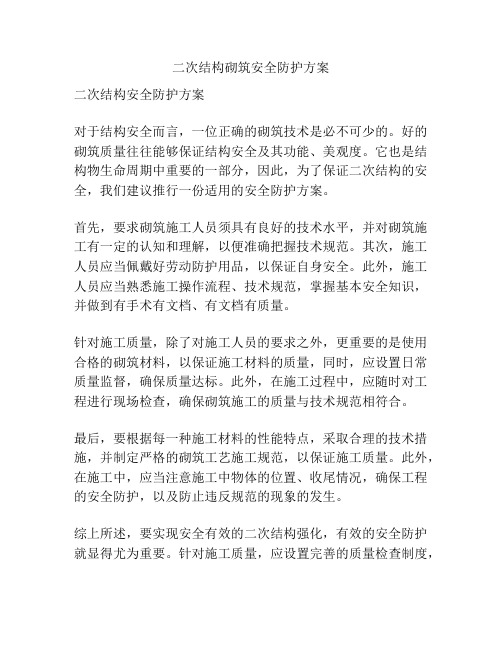 二次结构砌筑安全防护方案

二次结构安全防护方案

对于结构安全而言，一位正确的砌筑技术是必不可少的。好的砌筑质量往往能够保证结构安全及其功能、美观度。它也是结构物生命周期中重要的一部分，因此，为了保证二次结构的安全，我们建议推行一份适用的安全防护方案。

首先，要求砌筑施工人员须具有良好的技术水平，并对砌筑施工有一定的认知和理解，以便准确把握技术规范。其次，施工人员应当佩戴好劳动防护用品，以保证自身安全。此外，施工人员应当熟悉施工操作流程、技术规范，掌握基本安全知识，并做到有手术有文档、有文档有质量。

针对施工质量，除了对施工人员的要求之外，更重要的是使用合格的砌筑材料，以保证施工材料的质量，同时，应设置日常质量监督，确保质量达标。此外，在施工过程中，应随时对工程进行现场检查，确保砌筑施工的质量与技术规范相符合。

最后，要根据每一种施工材料的性能特点，采取合理的技术措施，并制定严格的砌筑工艺施工规范，以保证施工质量。此外，在施工中，应当注意施工中物体的位置、收尾情况，确保工程的安全防护，以及防止违反规范的现象的发生。

综上所述，要实现安全有效的二次结构强化，有效的安全防护就显得尤为重要。针对施工质量，应设置完善的质量检查制度，